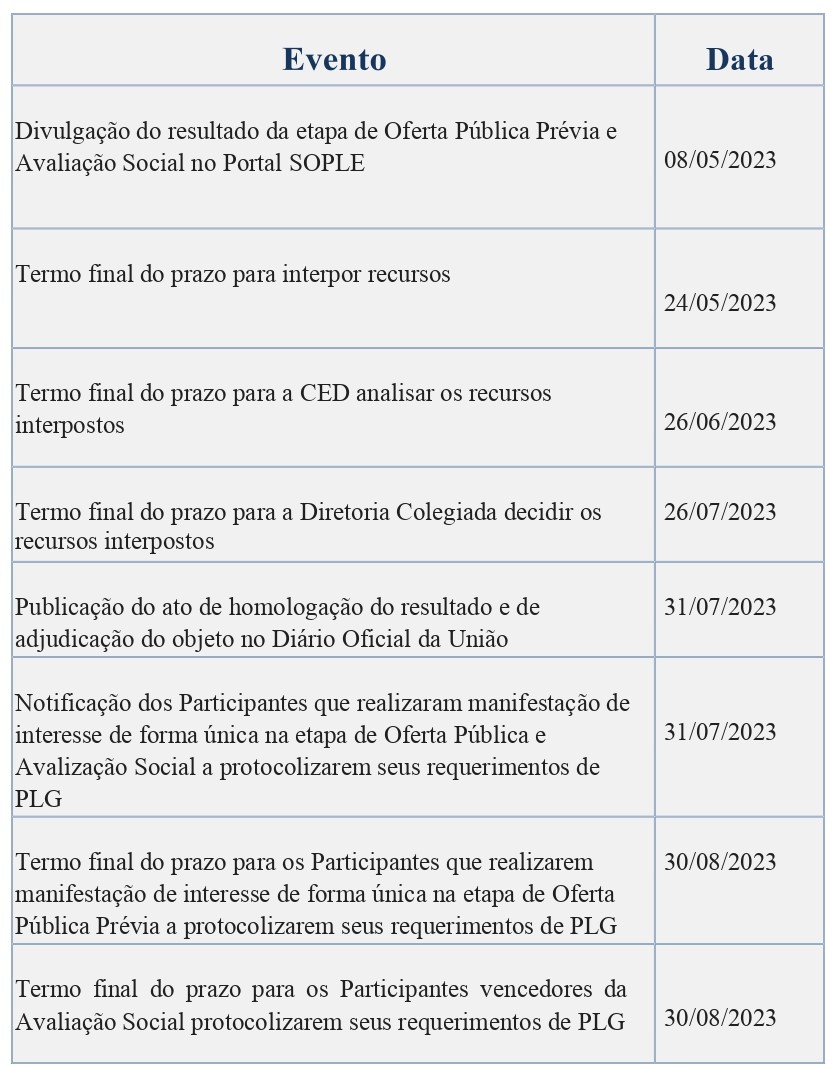 | Evento | Data |
|---|---|
| Divulgação do resultado da etapa de Oferta Pública Prévia e Avaliação Social no Portal SOPLE | 08/05/2023 |
| Termo final do prazo para interpor recursos | 24/05/2023 |
| Termo final do prazo para a CED analisar os recursos interpostos | 26/06/2023 |
| Termo final do prazo para a Diretoria Colegiada decidir os recursos interpostos | 26/07/2023 |
| Publicação do ato de homologação do resultado e de adjudicação do objeto no Diário Oficial da União | 31/07/2023 |
| Notificação dos Participantes que realizaram manifestação de interesse de forma única na etapa de Oferta Pública e Avalização Social a protocolizarem seus requerimentos de PLG | 31/07/2023 |
| Termo final do prazo para os Participantes que realizarem manifestação de interesse de forma única na etapa de Oferta Pública Prévia a protocolizarem seus requerimentos de PLG | 30/08/2023 |
| Termo final do prazo para os Participantes vencedores da Avaliação Social protocolizarem seus requerimentos de PLG | 30/08/2023 |